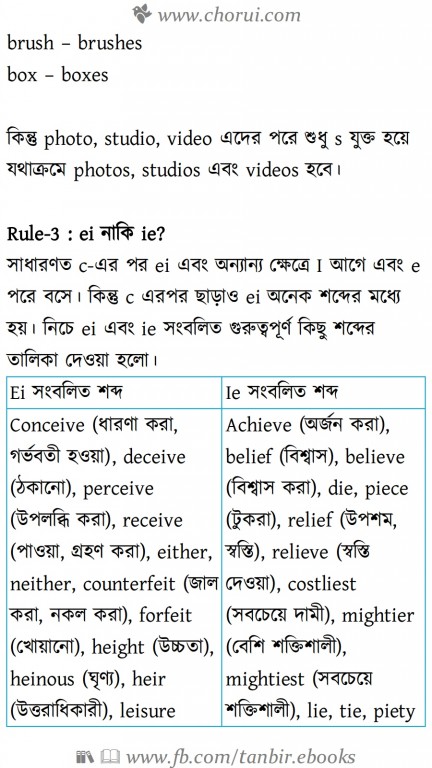 www.chorui.com

brush – brushes
box – boxes

কিন্তু photo, studio, video এদের পরে শুধু s যুক্ত হয়ে যথাক্রমে photos, studios এবং videos হবে।

Rule-3 : ei নাকি ie?
সাধারণত c-এর পর ei এবং অন্যান্য ক্ষেত্রে I আগে এবং e পরে বসে। কিন্তু c এরপর ছাড়াও ei অনেক শব্দের মধ্যে হয়। নিচে ei এবং ie সংবলিত গুরুত্বপূর্ণ কিছু শব্দের তালিকা দেওয়া হলো।

| Ei সংবলিত শব্দ | Ie সংবলিত শব্দ |
|---|---|
| Conceive (ধারণা করা, গর্ভবতী হওয়া), deceive (ঠকানো), perceive (উপলব্ধি করা), receive (পাওয়া, গ্রহণ করা), either, neither, counterfeit (জাল করা, নকল করা), forfeit (খোয়ানো), height (উচ্চতা), heinous (ঘৃণ্য), heir (উত্তরাধিকারী), leisure | Achieve (অর্জন করা), belief (বিশ্বাস), believe (বিশ্বাস করা), die, piece (টুকরা), relief (উপশম, স্বস্তি), relieve (স্বস্তি দেওয়া), costliest (সবচেয়ে দামী), mightier (বেশি শক্তিশালী), mightiest (সবচেয়ে শক্তিশালী), lie, tie, piety |

www.fb.com/tanbir.ebooks